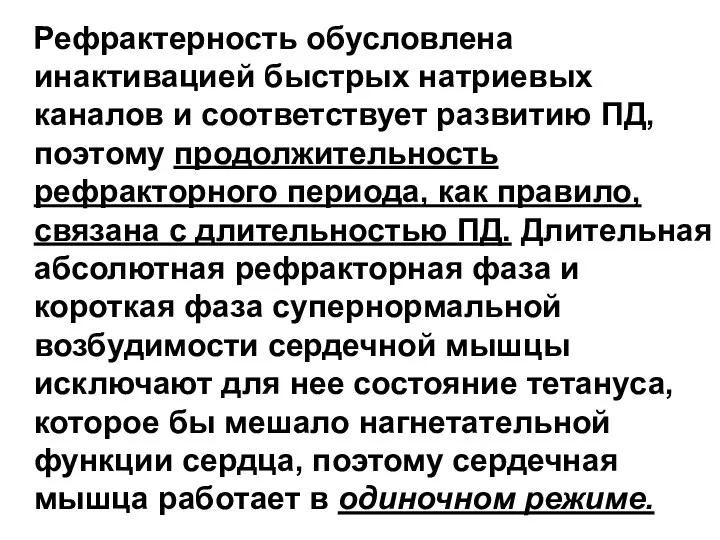 Рефрактерность обусловлена инактивацией быстрых натриевых каналов и соответствует развитию ПД, поэтому продолжительность рефракторного периода, как правило, связана с длительностью ПД. Длительная абсолютная рефракторная фаза и короткая фаза супернормальной возбудимости сердечной мышцы исключают для нее состояние тетануса, которое бы мешало нагнетательной функции сердца, поэтому сердечная мышца работает в одиночном режиме.